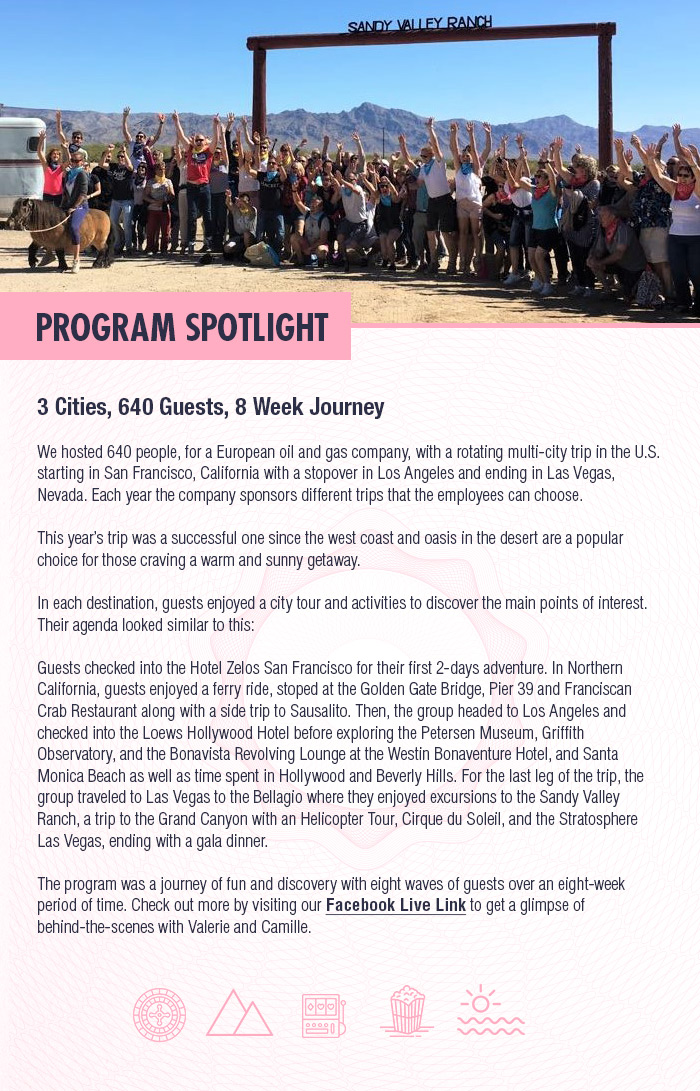 SANDY VALLEY RANCH

PROGRAM SPOTLIGHT

3 Cities, 640 Guests, 8 Week Journey

We hosted 640 people, for a European oil and gas company, with a rotating multi-city trip in the U.S. starting in San Francisco, California with a stopover in Los Angeles and ending in Las Vegas, Nevada. Each year the company sponsors different trips that the employees can choose.

This year's trip was a successful one since the west coast and oasis in the desert are a popular choice for those craving a warm and sunny getaway.

In each destination, guests enjoyed a city tour and activities to discover the main points of interest. Their agenda looked similar to this:

Guests checked into the Hotel Zelos San Francisco for their first 2-days adventure. In Northern California, guests enjoyed a ferry ride, stoped at the Golden Gate Bridge, Pier 39 and Franciscan Crab Restaurant along with a side trip to Sausalito. Then, the group headed to Los Angeles and checked into the Loews Hollywood Hotel before exploring the Petersen Museum, Griffith Observatory, and the Bonavista Revolving Lounge at the Westin Bonaventure Hotel, and Santa Monica Beach as well as time spent in Hollywood and Beverly Hills. For the last leg of the trip, the group traveled to Las Vegas to the Bellagio where they enjoyed excursions to the Sandy Valley Ranch, a trip to the Grand Canyon with an Helicopter Tour, Cirque du Soleil, and the Stratosphere Las Vegas, ending with a gala dinner.

The program was a journey of fun and discovery with eight waves of guests over an eight-week period of time. Check out more by visiting our Facebook Live Link to get a glimpse of behind-the-scenes with Valerie and Camille.